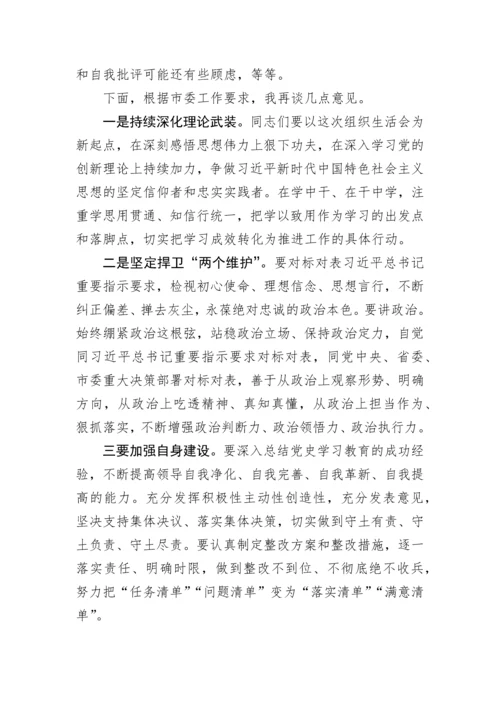 和自我批评可能还有些顾虑，等等。

下面，根据市委工作要求，我再谈几点意见。

一是持续深化理论武装。同志们要以这次组织生活会为新起点，在深刻感悟思想伟力上狠下功夫，在深入学习党的创新理论上持续加力，争做习近平新时代中国特色社会主义思想的坚定信仰者和忠实实践者。在学中干、在干中学，注重学思用贯通、知信行统一，把学以致用作为学习的出发点和落脚点，切实把学习成效转化为推进工作的具体行动。

二是坚定捍卫“两个维护”。要对标对表习近平总书记重要指示要求，检视初心使命、理想信念、思想言行，不断纠正偏差、掸去灰尘，永葆绝对忠诚的政治本色。要讲政治。始终绷紧政治这根弦，站稳政治立场、保持政治定力，自觉同习近平总书记重要指示要求对标对表，同党中央、省委、市委重大决策部署对标对表，善于从政治上观察形势、明确方向，从政治上吃透精神、真知真懂，从政治上担当作为、狠抓落实，不断增强政治判断力、政治领悟力、政治执行力。

三要加强自身建设。要深入总结党史学习教育的成功经验，不断提高领导自我净化、自我完善、自我革新、自我提高的能力。充分发挥积极性主动性创造性，充分发表意见，坚决支持集体决议、落实集体决策，切实做到守土有责、守土负责、守土尽责。要认真制定整改方案和整改措施，逐一落实责任、明确时限，做到整改不到位、不彻底绝不收兵，努力把“任务清单”“问题清单”变为“落实清单”“满意清单”。